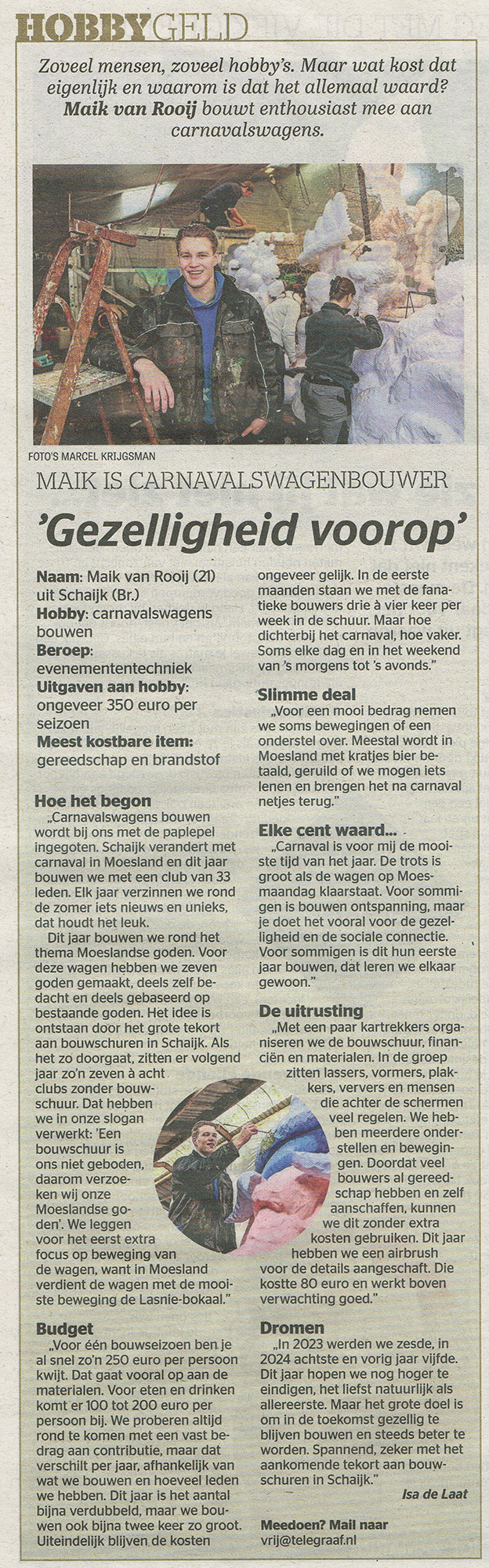 HOBBYGELD

Zoveel mensen, zoveel hobby's. Maar wat kost dat eigenlijk en waarom is dat het allemaal waard? Maik van Rooij bouwt enthousiast mee aan carnavalswagens.

FOTO'S MARCEL KRIJGSMAN

MAIK IS CARNAVALSWAGENBOUWER

'Gezelligheid voorop'

Naam: Maik van Rooij (21) uit Schaijk (Br.)
Hobby: carnavalswagens bouwen
Beroep: evenemententechniek
Uitgaven aan hobby: ongeveer 350 euro per seizoen
Meest kostbare item: gereedschap en brandstof

Hoe het begon
„Carnavalswagens bouwen wordt bij ons met de paplepel ingegoten. Schaijk verandert met carnaval in Moesland en dit jaar bouwen we met een club van 33 leden. Elk jaar verzinnen we rond de zomer iets nieuws en unieks, dat houdt het leuk.

Dit jaar bouwen we rond het thema Moeslandse goden. Voor deze wagen hebben we zeven goden gemaakt, deels zelf bedacht en deels gebaseerd op bestaande goden. Het idee is ontstaan door het grote tekort aan bouwschuren in Schaijk. Als het zo doorgaat, zitten er volgend jaar zo'n zeven à acht clubs zonder bouwschuur. Dat hebben we in onze slogan verwerkt: 'Een bouwschuur is ons niet geboden, daarom verzoeken wij onze Moeslandse goden'. We leggen voor het eerst extra focus op beweging van de wagen, want in Moesland verdient de wagen met de mooiste beweging de Lasnie-bokaal."

Budget
„Voor één bouwseizoen ben je al snel zo'n 250 euro per persoon kwijt. Dat gaat vooral op aan de materialen. Voor eten en drinken komt er 100 tot 200 euro per persoon bij. We proberen altijd rond te komen met een vast bedrag aan contributie, maar dat verschilt per jaar, afhankelijk van wat we bouwen en hoeveel leden we hebben. Dit jaar is het aantal bijna verdubbeld, maar we bouwen ook bijna twee keer zo groot. Uiteindelijk blijven de kosten ongeveer gelijk. In de eerste maanden staan we met de fanatieke bouwers drie à vier keer per week in de schuur. Maar hoe dichterbij het carnaval, hoe vaker. Soms elke dag en in het weekend van 's morgens tot 's avonds."

Slimme deal
„Voor een mooi bedrag nemen we soms bewegingen of een onderstel over. Meestal wordt in Moesland met kratjes bier betaald, geruild of we mogen iets lenen en brengen het na carnaval netjes terug."

Elke cent waard...
„Carnaval is voor mij de mooiste tijd van het jaar. De trots is groot als de wagen op Moesmaandag klaarstaat. Voor sommigen is bouwen ontspanning, maar je doet het vooral voor de gezelligheid en de sociale connectie. Voor sommigen is dit hun eerste jaar bouwen, dat leren we elkaar gewoon."

De uitrusting
„Met een paar kartrekkers organiseren we de bouwschuur, financiën en materialen. In de groep zitten lassers, vormers, plakkers, ververs en mensen die achter de schermen veel regelen. We hebben meerdere onderstellen en bewegingen. Doordat veel bouwers al gereedschap hebben en zelf aanschaffen, kunnen we dit zonder extra kosten gebruiken. Dit jaar hebben we een airbrush voor de details aangeschaft. Die kostte 80 euro en werkt boven verwachting goed."

Dromen
„In 2023 werden we zesde, in 2024 achtste en vorig jaar vijfde. Dit jaar hopen we nog hoger te eindigen, het liefst natuurlijk als allereerste. Maar het grote doel is om in de toekomst gezellig te blijven bouwen en steeds beter te worden. Spannend, zeker met het aankomende tekort aan bouwschuren in Schaijk."

Isa de Laat

Meedoen? Mail naar vrij@telegraaf.nl